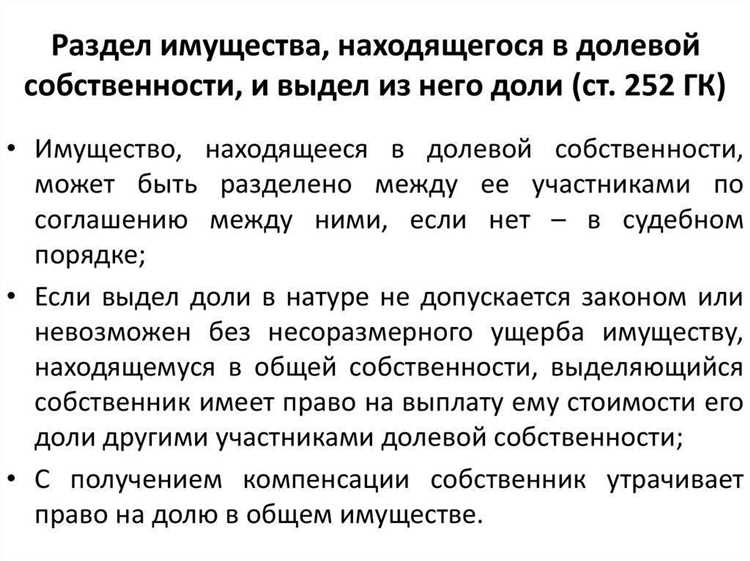 Раздел имущества, находящегося в долевой собственности, и выдел из него доли (ст. 252 ГК)

• Имущество, находящееся в долевой собственности, может быть разделено между ее участниками по соглашению между ними, если нет – в судебном порядке;

• Если выдел доли в натуре не допускается законом или невозможен без несоразмерного ущерба имуществу, находящемуся в общей собственности, выделяющийся собственник имеет право на выплату ему стоимости его доли другими участниками долевой собственности;

• С получением компенсации собственник утрачивает право на долю в общем имуществе.